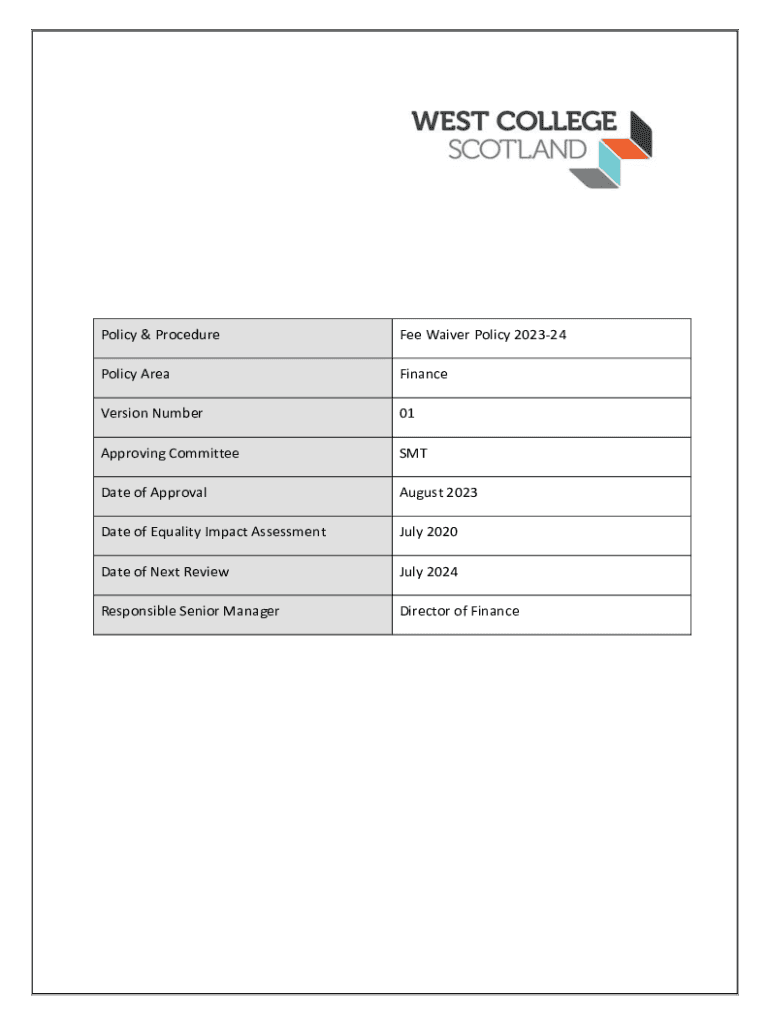 WEST COLLEGE
SCOTLAND

| Policy & Procedure | Fee Waiver Policy 2023-24 |
|---|---|
| Policy Area | Finance |
| Version Number | 01 |
| Approving Committee | SMT |
| Date of Approval | August 2023 |
| Date of Equality Impact Assessment | July 2020 |
| Date of Next Review | July 2024 |
| Responsible Senior Manager | Director of Finance |